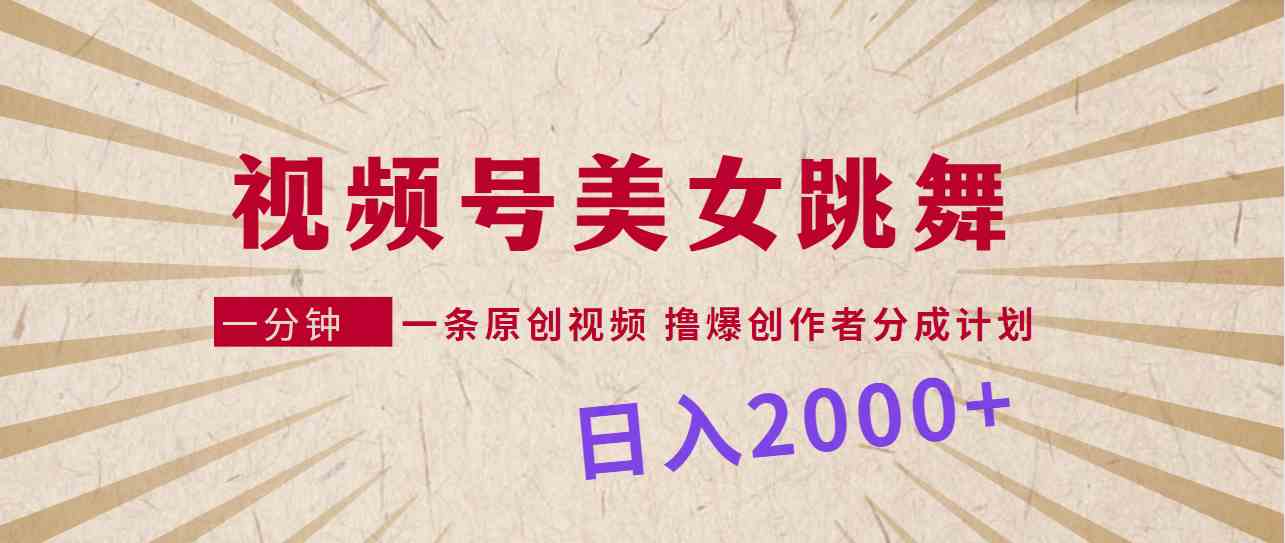 视频号美女跳舞

一分钟 一条原创视频 撸爆创作者分成计划

日入2000+